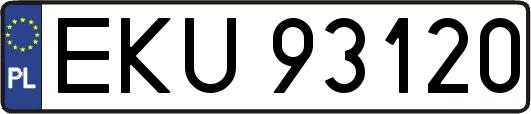 PL
EKU 93120